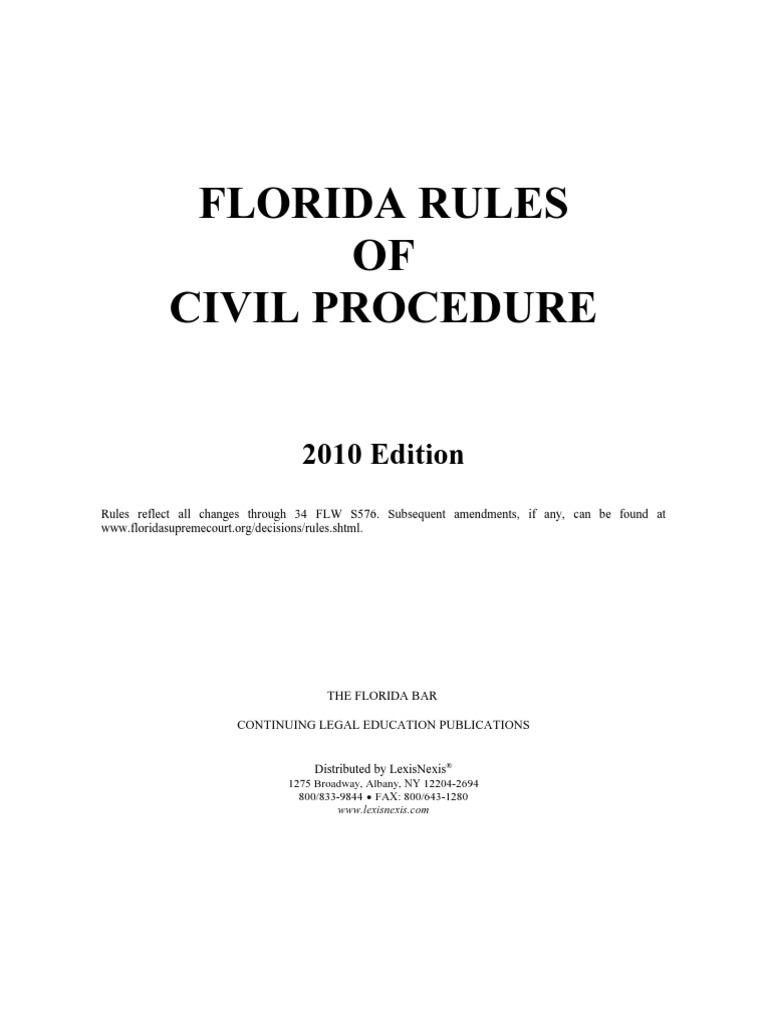 FLORIDA RULES
OF
CIVIL PROCEDURE

2010 Edition

Rules reflect all changes through 34 FLW S576. Subsequent amendments, if any, can be found at www.floridasupremecourt.org/decisions/rules.shtml.

THE FLORIDA BAR

CONTINUING LEGAL EDUCATION PUBLICATIONS

Distributed by LexisNexis®
1275 Broadway, Albany, NY 12204-2694
800/833-9844 • FAX: 800/643-1280
www.lexisnexis.com